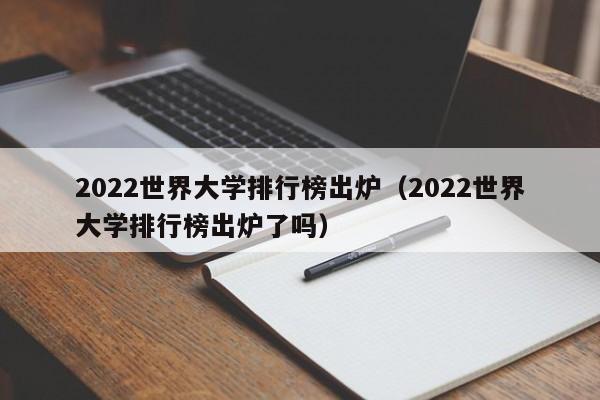 2022世界大学排行榜出炉（2022世界大学排行榜出炉了吗）